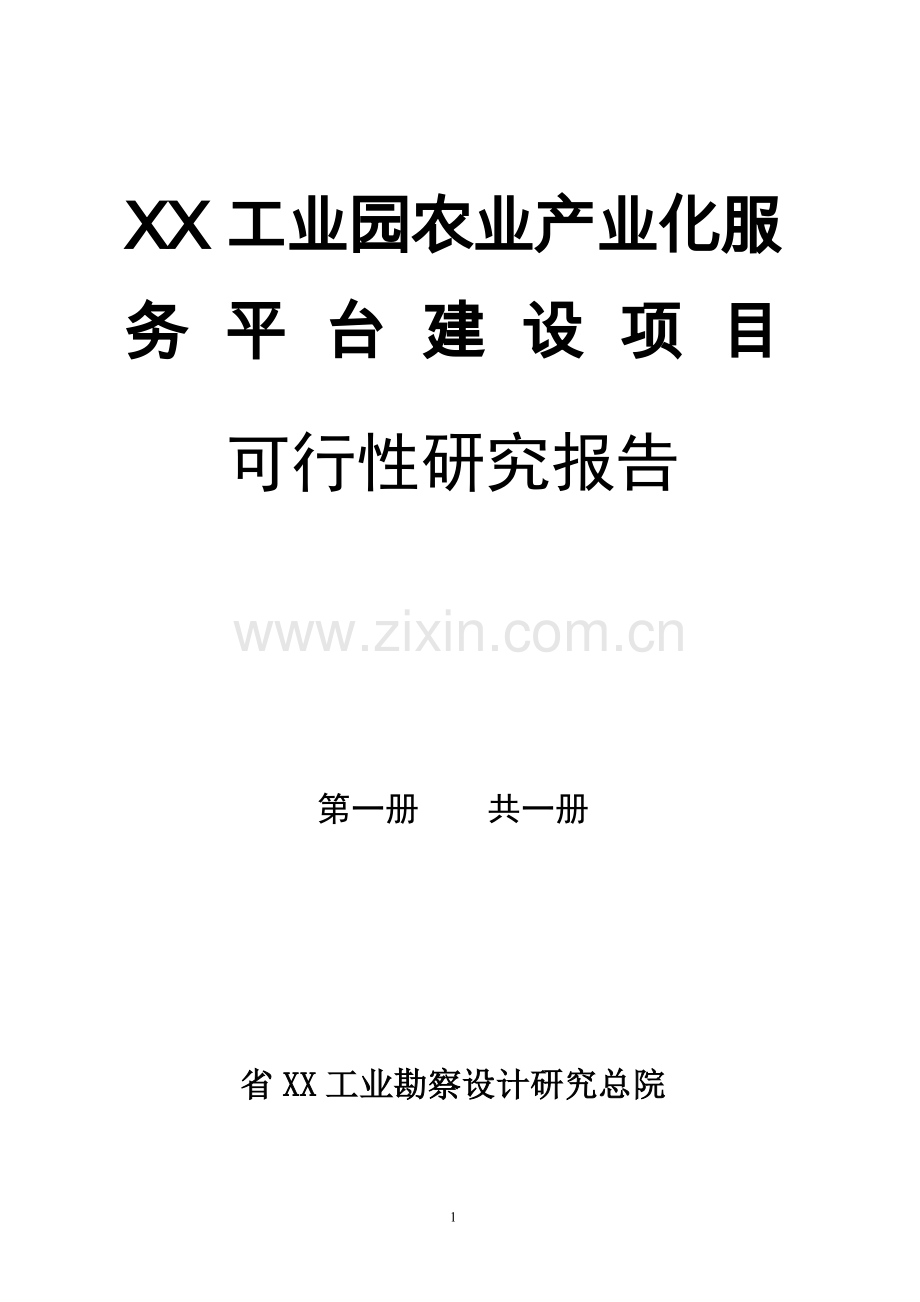 XX工业园农业产业化服务平台建设项目

可行性研究报告

www.zixin.com.cn

第一册　　共一册

省XX工业勘察设计研究总院

1